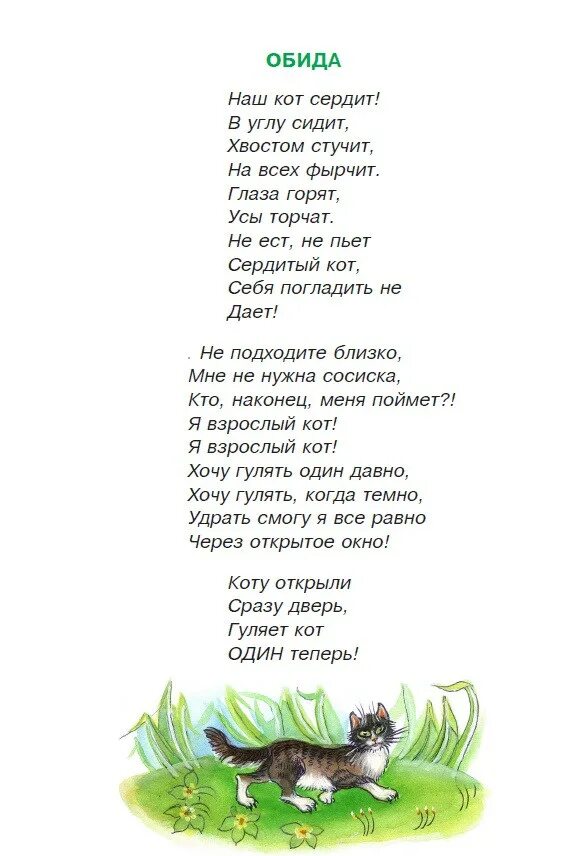 ОБИДА

Наш кот сердит!
В углу сидит,
Хвостом стучит,
На всех фырчит.
Глаза горят,
Усы торчат.
Не ест, не пьет
Сердитый кот,
Себя погладить не
Дает!

. Не подходите близко,
Мне не нужна сосиска,
Кто, наконец, меня поймет?!
Я взрослый кот!
Я взрослый кот!
Хочу гулять один давно,
Хочу гулять, когда темно,
Удрать смогу я все равно
Через открытое окно!

Коту открыли
Сразу дверь,
Гуляет кот
ОДИН теперь!